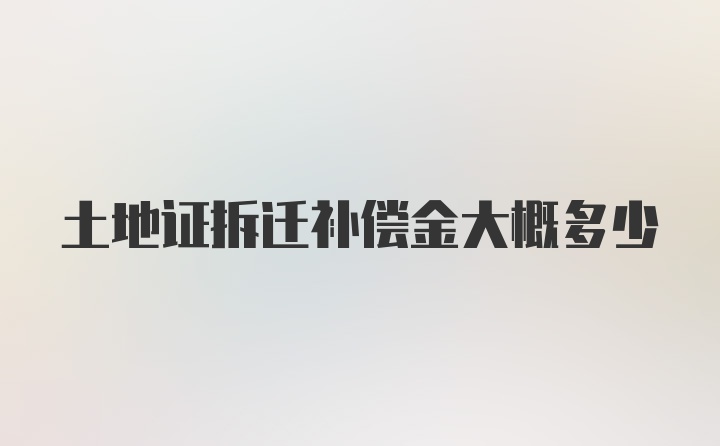 土地证拆迁补偿金大概多少